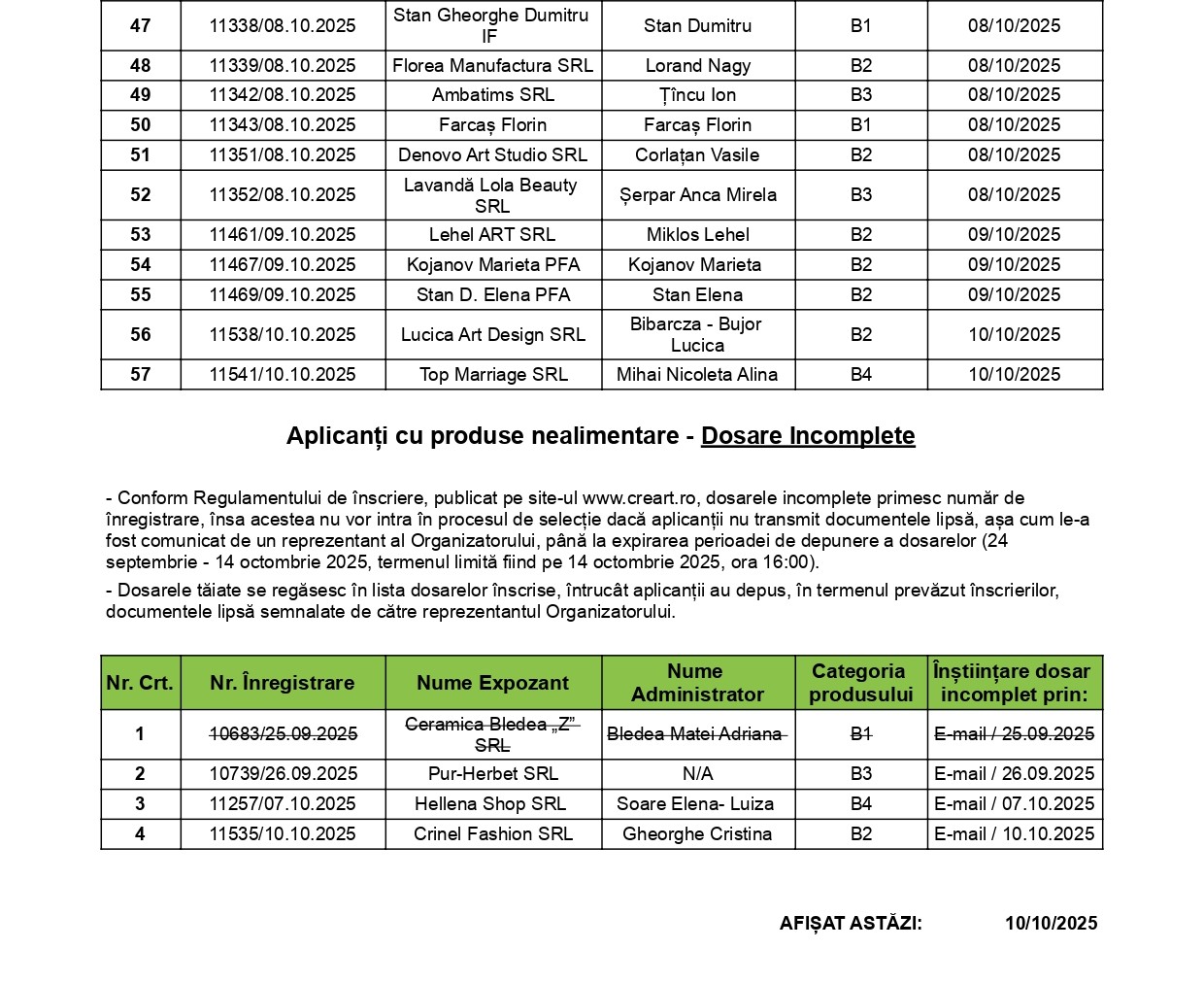 | 47 | 11338/08.10.2025 | Stan Gheorghe Dumitru IF | Stan Dumitru | B1 | 08/10/2025 |
|---|---|---|---|---|---|
| 48 | 11339/08.10.2025 | Florea Manufactura SRL | Lorand Nagy | B2 | 08/10/2025 |
| 49 | 11342/08.10.2025 | Ambatims SRL | Țîncu Ion | B3 | 08/10/2025 |
| 50 | 11343/08.10.2025 | Farcaș Florin | Farcaș Florin | B1 | 08/10/2025 |
| 51 | 11351/08.10.2025 | Denovo Art Studio SRL | Corlațan Vasile | B2 | 08/10/2025 |
| 52 | 11352/08.10.2025 | Lavandă Lola Beauty SRL | Șerpar Anca Mirela | B3 | 08/10/2025 |
| 53 | 11461/09.10.2025 | Lehel ART SRL | Miklos Lehel | B2 | 09/10/2025 |
| 54 | 11467/09.10.2025 | Kojanov Marieta PFA | Kojanov Marieta | B2 | 09/10/2025 |
| 55 | 11469/09.10.2025 | Stan D. Elena PFA | Stan Elena | B2 | 09/10/2025 |
| 56 | 11538/10.10.2025 | Lucica Art Design SRL | Bibarcza - Bujor Lucica | B2 | 10/10/2025 |
| 57 | 11541/10.10.2025 | Top Marriage SRL | Mihai Nicoleta Alina | B4 | 10/10/2025 |

Aplicanți cu produse nealimentare - Dosare Incomplete

- Conform Regulamentului de înscriere, publicat pe site-ul www.creart.ro, dosarele incomplete primesc număr de înregistrare, însa acestea nu vor intra în procesul de selecție dacă aplicanții nu transmit documentele lipsă, așa cum le-a fost comunicat de un reprezentant al Organizatorului, până la expirarea perioadei de depunere a dosarelor (24 septembrie - 14 octombrie 2025, termenul limită fiind pe 14 octombrie 2025, ora 16:00).

- Dosarele tăiate se regăsesc în lista dosarelor înscrise, întrucât aplicanții au depus, în termenul prevăzut înscrierilor, documentele lipsă semnalate de către reprezentantul Organizatorului.

| Nr. Crt. | Nr. Înregistrare | Nume Expozant | Nume Administrator | Categoria produsului | Înștiințare dosar incomplet prin: |
|---|---|---|---|---|---|
| 1 | 10683/25.09.2025 | Ceramica Bledea „Z” SRL | Bledea Matei Adriana | B1 | E-mail / 25.09.2025 |
| 2 | 10739/26.09.2025 | Pur-Herbet SRL | N/A | B3 | E-mail / 26.09.2025 |
| 3 | 11257/07.10.2025 | Hellena Shop SRL | Soare Elena- Luiza | B4 | E-mail / 07.10.2025 |
| 4 | 11535/10.10.2025 | Crinel Fashion SRL | Gheorghe Cristina | B2 | E-mail / 10.10.2025 |

AFIȘAT ASTĂZI: 10/10/2025